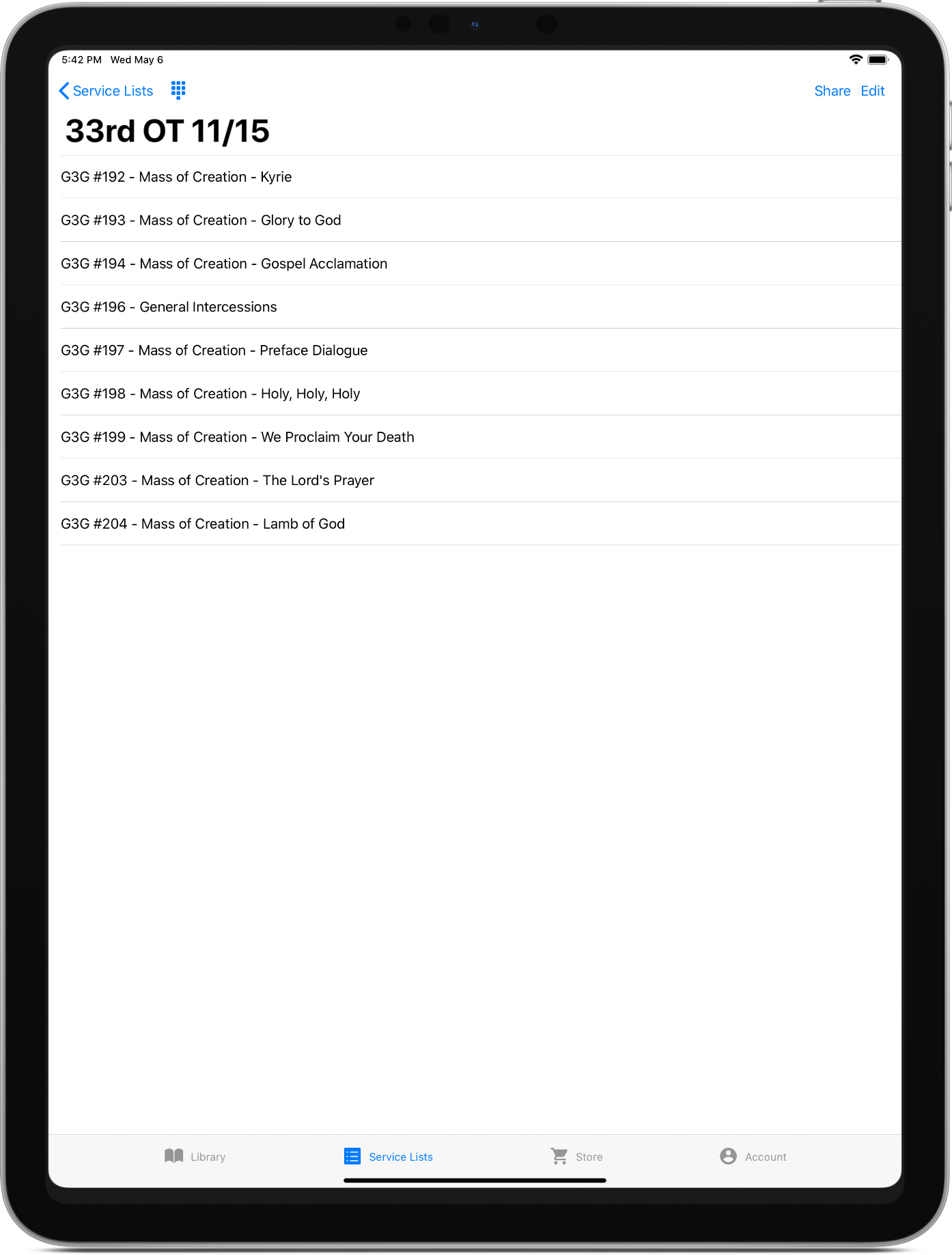 5:42 PM Wed May 6

Service Lists

Share Edit

33rd OT 11/15

G3G #192 - Mass of Creation - Kyrie

G3G #193 - Mass of Creation - Glory to God

G3G #194 - Mass of Creation - Gospel Acclamation

G3G #196 - General Intercessions

G3G #197 - Mass of Creation - Preface Dialogue

G3G #198 - Mass of Creation - Holy, Holy, Holy

G3G #199 - Mass of Creation - We Proclaim Your Death

G3G #203 - Mass of Creation - The Lord's Prayer

G3G #204 - Mass of Creation - Lamb of God

Library

Service Lists

Store

Account